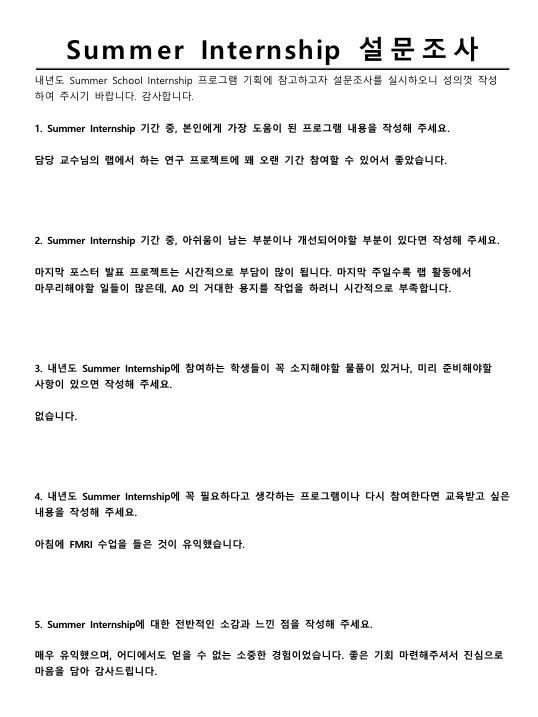 Summer Internship 설문조사

내년도 Summer School Internship 프로그램 기획에 참고하고자 설문조사를 실시하오니 성의껏 작성하여 주시기 바랍니다. 감사합니다.

1. Summer Internship 기간 중, 본인에게 가장 도움이 된 프로그램 내용을 작성해 주세요.

담당 교수님의 랩에서 하는 연구 프로젝트에 꽤 오랜 기간 참여할 수 있어서 좋았습니다.

2. Summer Internship 기간 중, 아쉬움이 남는 부분이나 개선되어야할 부분이 있다면 작성해 주세요.

마지막 포스터 발표 프로젝트는 시간적으로 부담이 많이 됩니다. 마지막 주일수록 랩 활동에서 마무리해야할 일들이 많은데, A0 의 거대한 용지를 작업을 하려니 시간적으로 부족합니다.

3. 내년도 Summer Internship에 참여하는 학생들이 꼭 소지해야할 물품이 있거나, 미리 준비해야할 사항이 있으면 작성해 주세요.

없습니다.

4. 내년도 Summer Internship에 꼭 필요하다고 생각하는 프로그램이나 다시 참여한다면 교육받고 싶은 내용을 작성해 주세요.

아침에 FMRI 수업을 들은 것이 유익했습니다.

5. Summer Internship에 대한 전반적인 소감과 느낀 점을 작성해 주세요.

매우 유익했으며, 어디에서도 얻을 수 없는 소중한 경험이었습니다. 좋은 기회 마련해주셔서 진심으로 마음을 담아 감사드립니다.